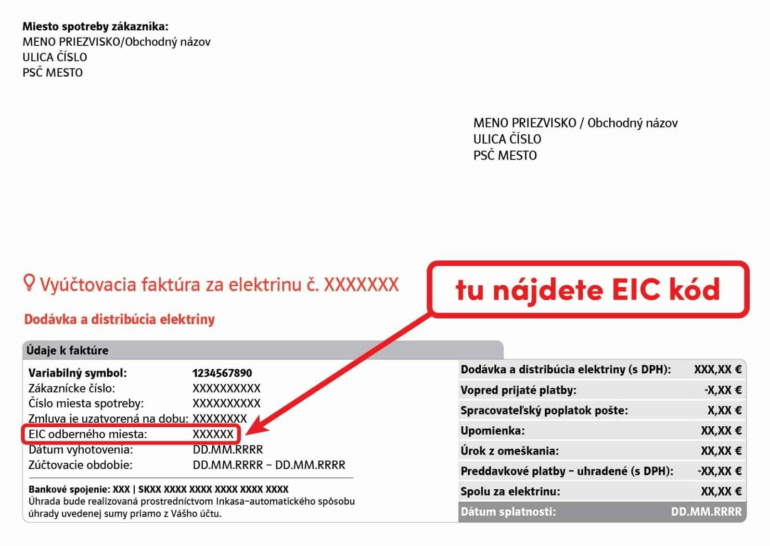 Miesto spotreby zákazníka:
MENO PRIEZVISKO/Obchodný názov
ULICA ČÍSLO
PSČ MESTO

MENO PRIEZVISKO / Obchodný názov
ULICA ČÍSLO
PSČ MESTO

Vyúčtovacia faktúra za elektrinu č. XXXXXXX

tu nájdete EIC kód

Dodávka a distribúcia elektriny

Údaje k faktúre

Variabilný symbol: 1234567890
Zákaznícke číslo: XXXXXXXXXX
Číslo miesta spotreby: XXXXXXXXXX
Zmluva je uzatvorená na dobu: XXXXXXXX
EIC odberného miesta: XXXXXX
Dátum vyhotovenia: DD.MM.RRRR
Zúčtovacie obdobie: DD.MM.RRRR – DD.MM.RRRR

Bankové spojenie: XXX | SKXX XXXX XXXX XXXX XXXX XXXX
Úhrada bude realizovaná prostredníctvom Inkasa–automatického spôsobu úhrady uvedenej sumy priamo z Vášho účtu.

Dodávka a distribúcia elektriny (s DPH): XXX,XX €
Vopred prijaté platby: -X,XX €
Spracovateľský poplatok pošte: X,XX €
Upomienka: XX,XX €
Úrok z omeškania: XX,XX €
Preddavkové platby – uhradené (s DPH): -XX,XX €
Spolu za elektrinu: XX,XX €
Dátum splatnosti: DD.MM.RRRR